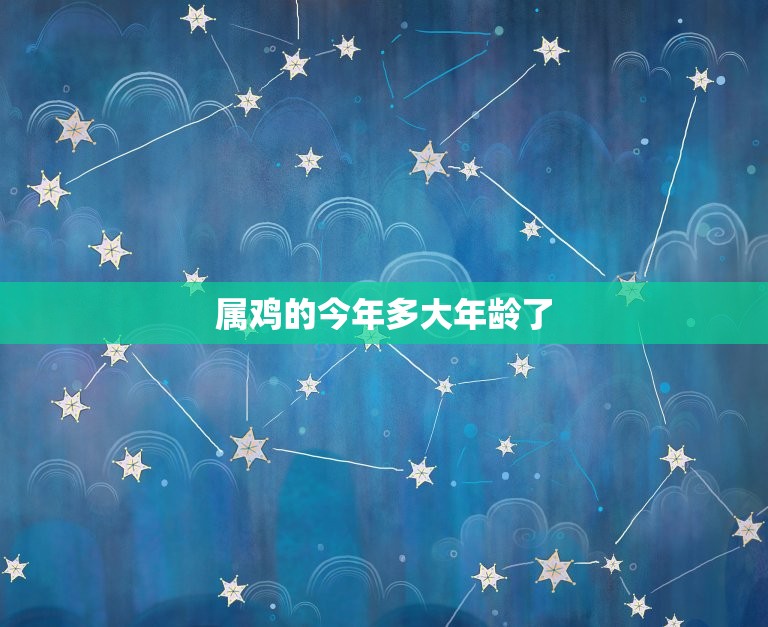 属鸡的今年多大年龄了